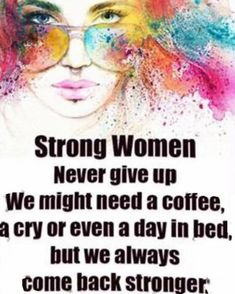 Strong Women
Never give up
We might need a coffee,
a cry or even a day in bed,
but we always
come back stronger.